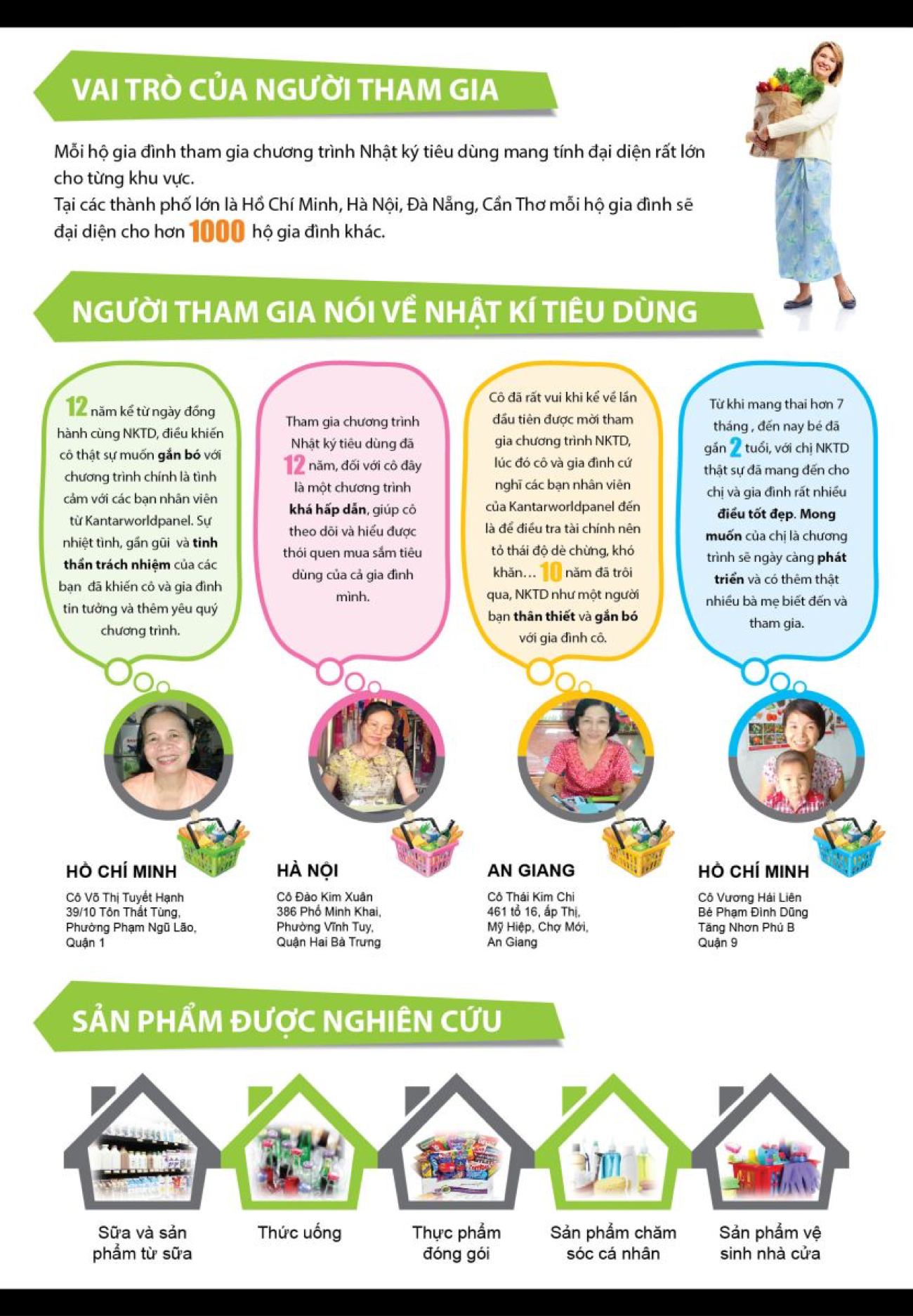 VAI TRÒ CỦA NGƯỜI THAM GIA

Mỗi hộ gia đình tham gia chương trình Nhật ký tiêu dùng mang tính đại diện rất lớn cho từng khu vực.
Tại các thành phố lớn là Hồ Chí Minh, Hà Nội, Đà Nẵng, Cần Thơ mỗi hộ gia đình sẽ đại diện cho hơn 1000 hộ gia đình khác.

NGƯỜI THAM GIA NÓI VỀ NHẬT KÍ TIÊU DÙNG

12 năm kể từ ngày đồng hành cùng NKTD, điều khiến cô thật sự muốn gắn bó với chương trình chính là tình cảm với các bạn nhân viên từ Kantarworldpanel. Sự nhiệt tình, gần gũi và tinh thần trách nhiệm của các bạn đã khiến cô và gia đình tin tưởng và thêm yêu quý chương trình.

Tham gia chương trình Nhật ký tiêu dùng đã 12 năm, đối với cô đây là một chương trình khá hấp dẫn, giúp cô theo dõi và hiểu được thói quen mua sắm tiêu dùng của cả gia đình mình.

Cô đã rất vui khi kể về lần đầu tiên được mời tham gia chương trình NKTD, lúc đó cô và gia đình cứ nghĩ các bạn nhân viên của Kantarworldpanel đến là để điều tra tài chính nên tỏ thái độ dè chừng, khó khăn... 10 năm đã trôi qua, NKTD như một người bạn thân thiết và gắn bó với gia đình cô.

Từ khi mang thai hơn 7 tháng , đến nay bé đã gần 2 tuổi, với chị NKTD thật sự đã mang đến cho chị và gia đình rất nhiều điều tốt đẹp. Mong muốn của chị là chương trình sẽ ngày càng phát triển và có thêm thật nhiều bà mẹ biết đến và tham gia.

HỒ CHÍ MINH
Cô Võ Thị Tuyết Hạnh
39/10 Tôn Thất Tùng,
Phường Phạm Ngũ Lão,
Quận 1

HÀ NỘI
Cô Đào Kim Xuân
386 Phố Minh Khai,
Phường Vĩnh Tuy,
Quận Hai Bà Trưng

AN GIANG
Cô Thái Kim Chi
461 tổ 16, ấp Thị,
Mỹ Hiệp, Chợ Mới,
An Giang

HỒ CHÍ MINH
Cô Vương Hải Liên
Bé Phạm Đình Dũng
Tăng Nhơn Phú B
Quận 9

SẢN PHẨM ĐƯỢC NGHIÊN CỨU

Sữa và sản phẩm từ sữa

Thức uống

Thực phẩm đóng gói

Sản phẩm chăm sóc cá nhân

Sản phẩm vệ sinh nhà cửa